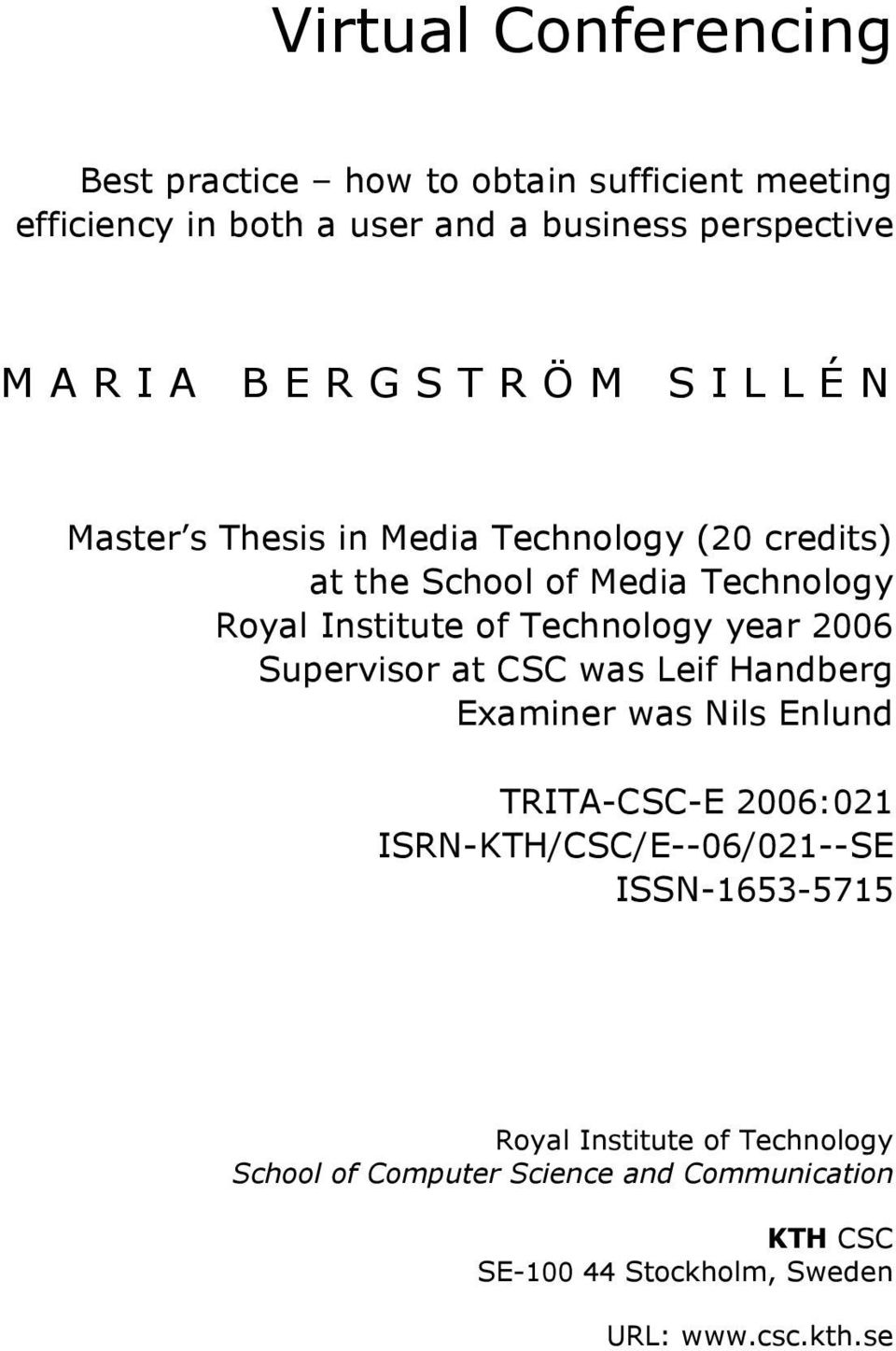 Virtual Conferencing

Best practice – how to obtain sufficient meeting efficiency in both a user and a business perspective

M A R I A  B E R G S T R Ö M  S I L L É N

Master's Thesis in Media Technology (20 credits)
at the School of Media Technology
Royal Institute of Technology year 2006
Supervisor at CSC was Leif Handberg
Examiner was Nils Enlund

TRITA-CSC-E 2006:021
ISRN-KTH/CSC/E--06/021--SE
ISSN-1653-5715

Royal Institute of Technology
School of Computer Science and Communication

KTH CSC
SE-100 44 Stockholm, Sweden

URL: www.csc.kth.se